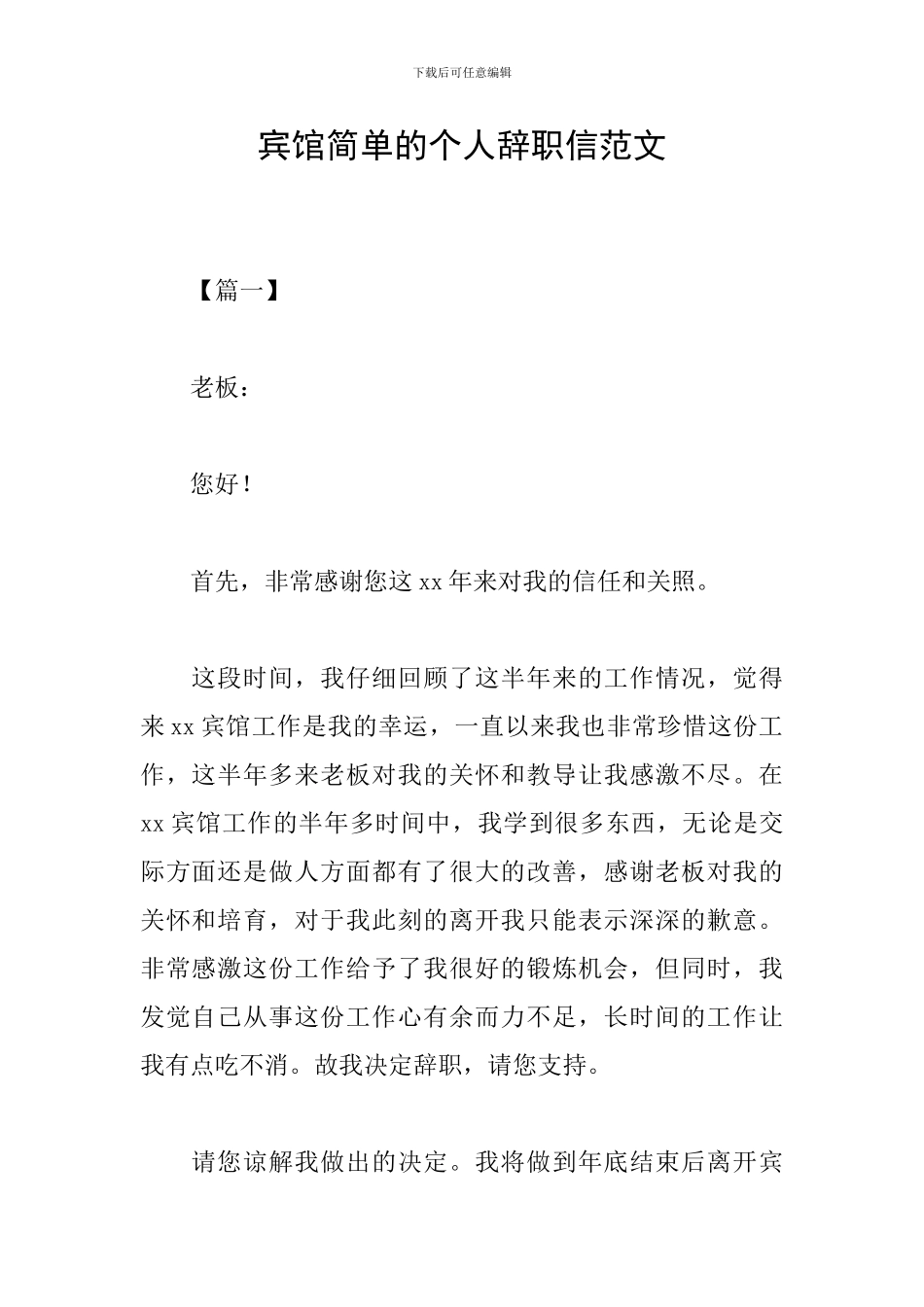 下载后可任意编辑

宾馆简单的个人辞职信范文

【篇一】

老板：

您好！

首先，非常感谢您这 xx 年来对我的信任和关照。

这段时间，我仔细回顾了这半年来的工作情况，觉得来 xx 宾馆工作是我的幸运，一直以来我也非常珍惜这份工作，这半年多来老板对我的关怀和教导让我感激不尽。在 xx 宾馆工作的半年多时间中，我学到很多东西，无论是交际方面还是做人方面都有了很大的改善，感谢老板对我的关怀和培育，对于我此刻的离开我只能表示深深的歉意。非常感激这份工作给予了我很好的锻炼机会，但同时，我发觉自己从事这份工作心有余而力不足，长时间的工作让我有点吃不消。故我决定辞职，请您支持。

请您谅解我做出的决定。我将做到年底结束后离开宾